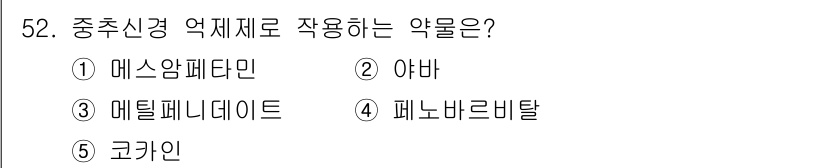 52. 중추신경 억제제로 작용하는 약물은?

① 메스암페타민 ② 야바

③ 메틸페니데이트 ④ 페노바르비탈

⑤ 코카인